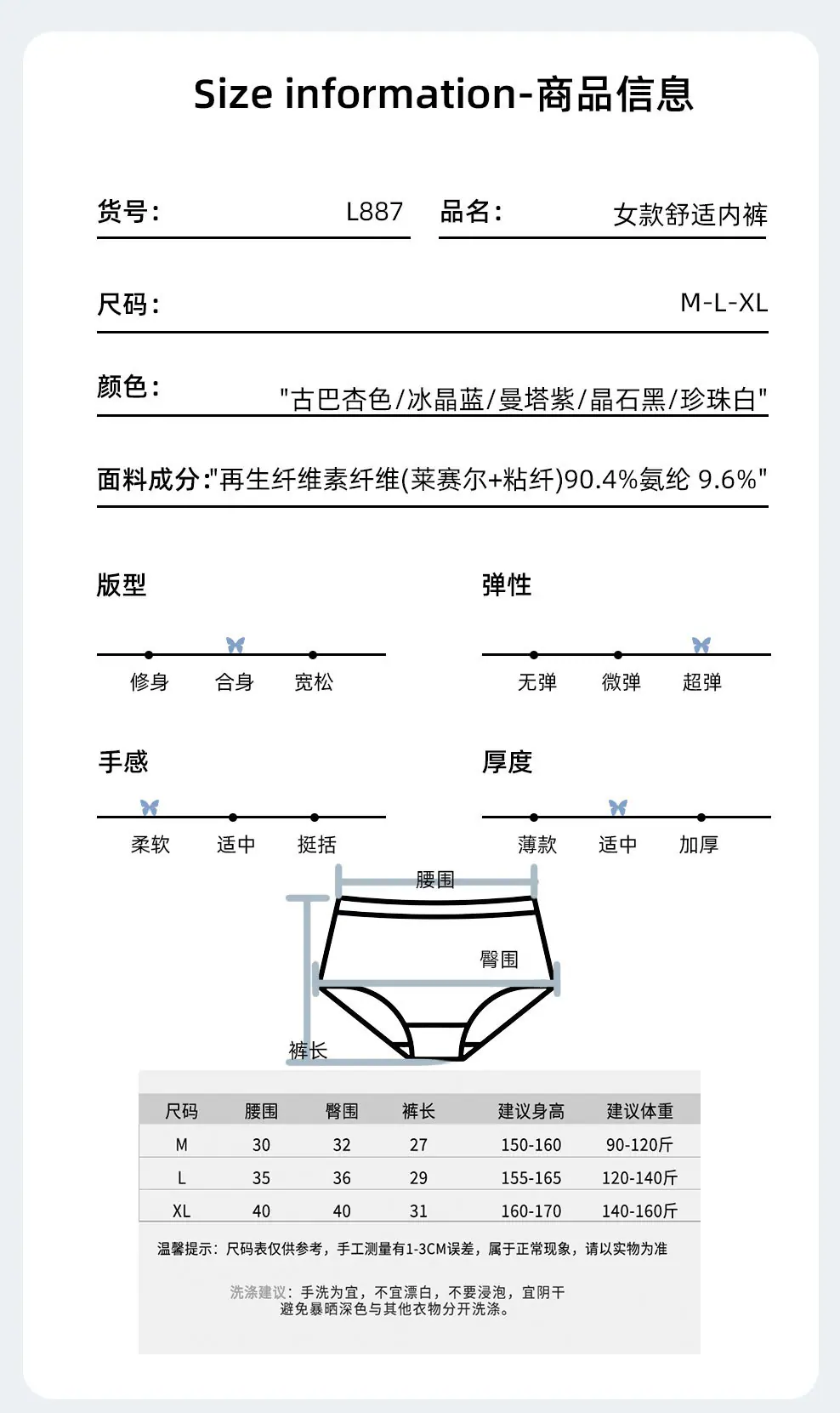 Size information-商品信息

货号： L887

品名： 女款舒适内裤

尺码： M-L-XL

颜色： "古巴杏色/冰晶蓝/曼塔紫/晶石黑/珍珠白"

面料成分："再生纤维素纤维(莱赛尔+粘纤)90.4%氨纶 9.6%"

版型

修身 合身 宽松

弹性

无弹 微弹 超弹

手感

柔软 适中 挺括

厚度

薄款 适中 加厚

腰围

臀围

裤长

| 尺码 | 腰围 | 臀围 | 裤长 | 建议身高 | 建议体重 |
|---|---|---|---|---|---|
| M | 30 | 32 | 27 | 150-160 | 90-120斤 |
| L | 35 | 36 | 29 | 155-165 | 120-140斤 |
| XL | 40 | 40 | 31 | 160-170 | 140-160斤 |

温馨提示：尺码表仅供参考，手工测量有1-3CM误差，属于正常现象，请以实物为准

洗涤建议：手洗为宜，不宜漂白，不要浸泡，宜阴干
避免暴晒深色与其他衣物分开洗涤。